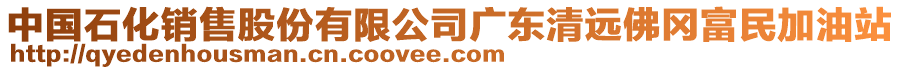 中国石化销售股份有限公司广东清远佛冈富民加油站
http://qyedenhousman.cn.coovee.com